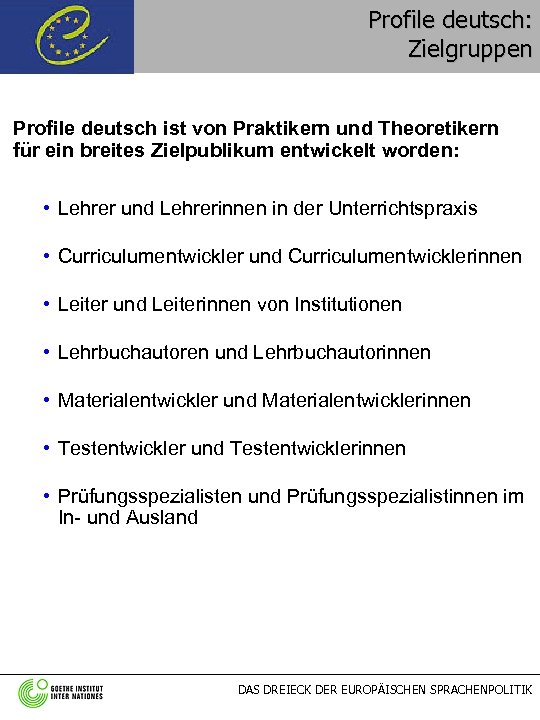 Profile deutsch: Zielgruppen

Profile deutsch ist von Praktikern und Theoretikern für ein breites Zielpublikum entwickelt worden:

• Lehrer und Lehrerinnen in der Unterrichtspraxis

• Curriculumentwickler und Curriculumentwicklerinnen

• Leiter und Leiterinnen von Institutionen

• Lehrbuchautoren und Lehrbuchautorinnen

• Materialentwickler und Materialentwicklerinnen

• Testentwickler und Testentwicklerinnen

• Prüfungsspezialisten und Prüfungsspezialistinnen im In- und Ausland

GOETHE INSTITUT INTER NATIONES

DAS DREIECK DER EUROPÄISCHEN SPRACHENPOLITIK